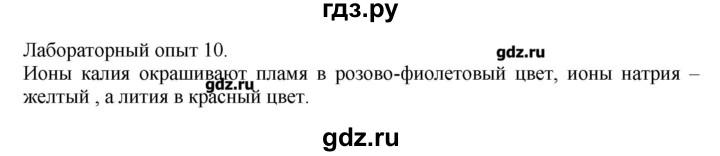 гдз.ру

Лабораторный опыт 10.

gdz.ru

Ионы калия окрашивают пламя в розово-фиолетовый цвет, ионы натрия – желтый , а лития в красный цвет.

gdz.ru

gdz.ru